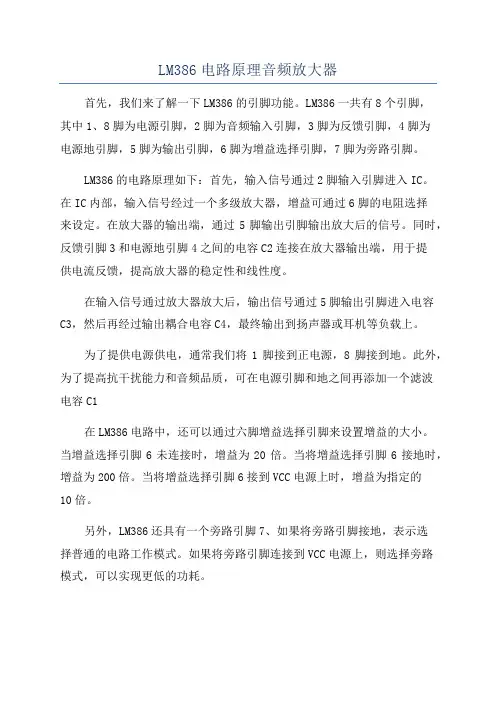 LM386 电路原理音频放大器

首先，我们来了解一下 LM386 的引脚功能。LM386 一共有 8 个引脚，其中 1、8 脚为电源引脚，2 脚为音频输入引脚，3 脚为反馈引脚，4 脚为电源地引脚，5 脚为输出引脚，6 脚为增益选择引脚，7 脚为旁路引脚。

LM386 的电路原理如下：首先，输入信号通过 2 脚输入引脚进入 IC。在 IC 内部，输入信号经过一个多级放大器，增益可通过 6 脚的电阻选择来设定。在放大器的输出端，通过 5 脚输出引脚输出放大后的信号。同时，反馈引脚 3 和电源地引脚 4 之间的电容 C2 连接在放大器输出端，用于提供电流反馈，提高放大器的稳定性和线性度。

在输入信号通过放大器放大后，输出信号通过 5 脚输出引脚进入电容 C3，然后再经过输出耦合电容 C4，最终输出到扬声器或耳机等负载上。

为了提供电源供电，通常我们将 1 脚接到正电源，8 脚接到地。此外，为了提高抗干扰能力和音频品质，可在电源引脚和地之间再添加一个滤波电容 C1

在 LM386 电路中，还可以通过六脚增益选择引脚来设置增益的大小。当增益选择引脚 6 未连接时，增益为 20 倍。当将增益选择引脚 6 接地时，增益为 200 倍。当将增益选择引脚 6 接到 VCC 电源上时，增益为指定的 10 倍。

另外，LM386 还具有一个旁路引脚 7、如果将旁路引脚接地，表示选择普通的电路工作模式。如果将旁路引脚连接到 VCC 电源上，则选择旁路模式，可以实现更低的功耗。